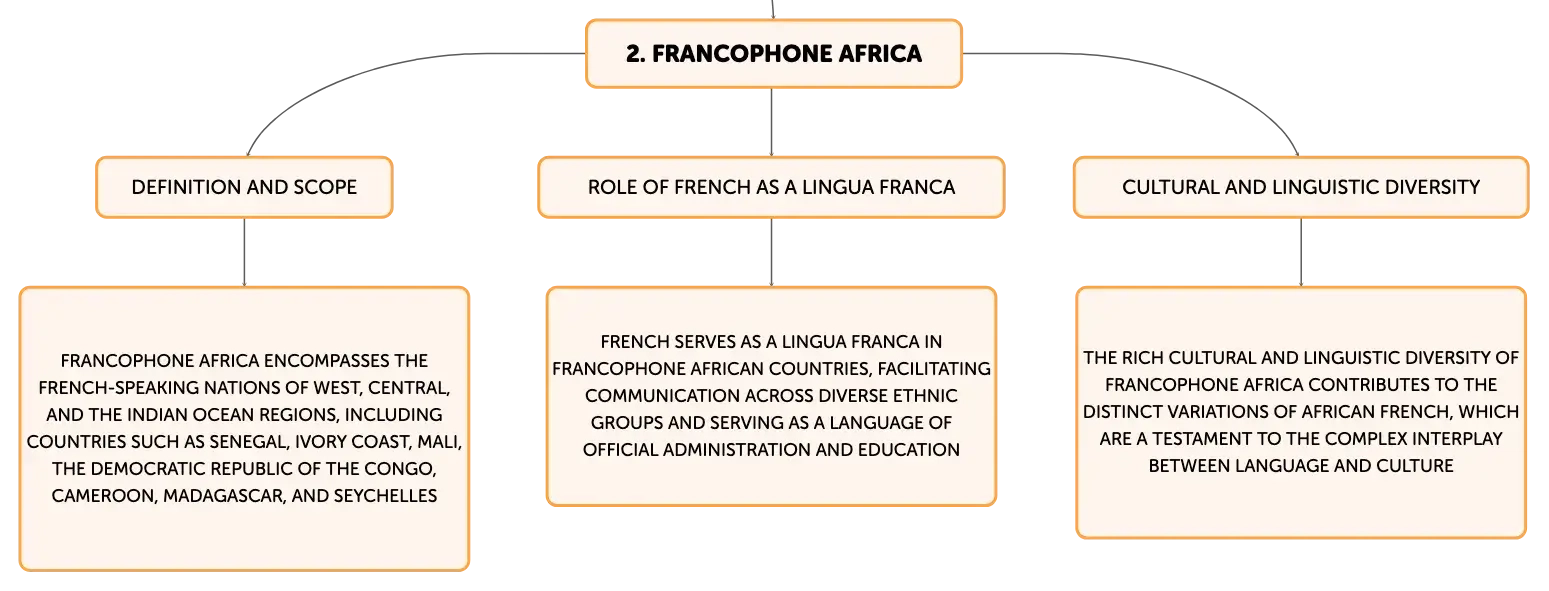 2. FRANCOPHONE AFRICA

DEFINITION AND SCOPE

FRANCOPHONE AFRICA ENCOMPASSES THE FRENCH-SPEAKING NATIONS OF WEST, CENTRAL, AND THE INDIAN OCEAN REGIONS, INCLUDING COUNTRIES SUCH AS SENEGAL, IVORY COAST, MALI, THE DEMOCRATIC REPUBLIC OF THE CONGO, CAMEROON, MADAGASCAR, AND SEYCHELLES

ROLE OF FRENCH AS A LINGUA FRANCA

FRENCH SERVES AS A LINGUA FRANCA IN FRANCOPHONE AFRICAN COUNTRIES, FACILITATING COMMUNICATION ACROSS DIVERSE ETHNIC GROUPS AND SERVING AS A LANGUAGE OF OFFICIAL ADMINISTRATION AND EDUCATION

CULTURAL AND LINGUISTIC DIVERSITY

THE RICH CULTURAL AND LINGUISTIC DIVERSITY OF FRANCOPHONE AFRICA CONTRIBUTES TO THE DISTINCT VARIATIONS OF AFRICAN FRENCH, WHICH ARE A TESTAMENT TO THE COMPLEX INTERPLAY BETWEEN LANGUAGE AND CULTURE